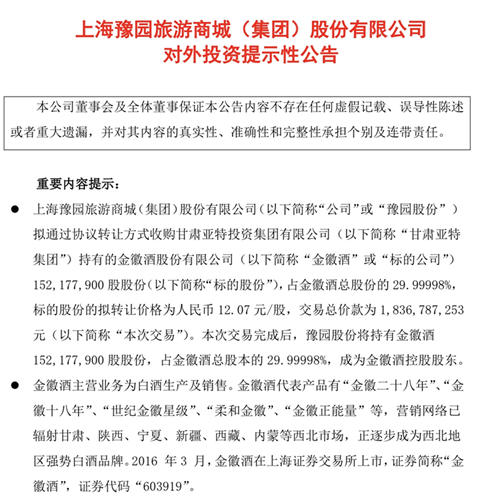 上海豫园旅游商城（集团）股份有限公司
对外投资提示性公告

本公司董事会及全体董事保证本公告内容不存在任何虚假记载、误导性陈述或者重大遗漏，并对其内容的真实性、准确性和完整性承担个别及连带责任。

重要内容提示：

● 上海豫园旅游商城（集团）股份有限公司（以下简称“公司”或“豫园股份”）拟通过协议转让方式收购甘肃亚特投资集团有限公司（以下简称“甘肃亚特集团”）持有的金徽酒股份有限公司（以下简称“金徽酒”或“标的公司”）152,177,900 股股份（以下简称“标的股份”），占金徽酒总股份的 29.99998%，标的股份的拟转让价格为人民币 12.07 元/股，交易总价款为 1,836,787,253 元（以下简称“本次交易”）。本次交易完成后，豫园股份将持有金徽酒 152,177,900 股股份，占金徽酒总股本的 29.99998%，成为金徽酒控股股东。

● 金徽酒主营业务为白酒生产及销售。金徽酒代表产品有“金徽二十八年”、“金徽十八年”、“世纪金徽星级”、“柔和金徽”、“金徽正能量”等，营销网络已辐射甘肃、陕西、宁夏、新疆、西藏、内蒙等西北市场，正逐步成为西北地区强势白酒品牌。2016 年 3 月，金徽酒在上海证券交易所上市，证券简称“金徽酒”，证券代码“603919”。